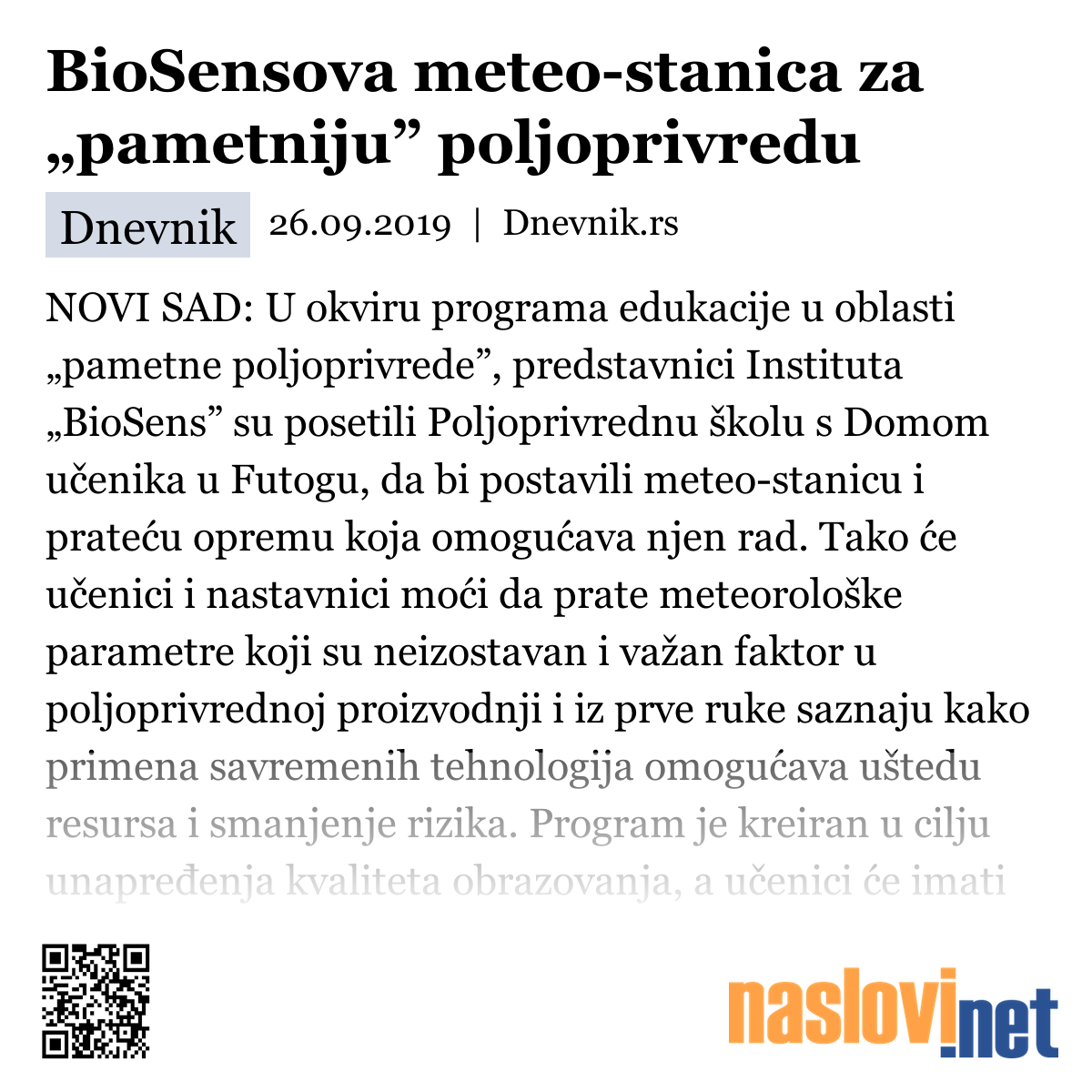 BioSensova meteo-stanica za „pametniju” poljoprivredu

Dnevnik 26.09.2019 | Dnevnik.rs

NOVI SAD: U okviru programa edukacije u oblasti „pametne poljoprivrede”, predstavnici Instituta „BioSens” su posetili Poljoprivrednu školu s Domom učenika u Futogu, da bi postavili meteo-stanicu i prateću opremu koja omogućava njen rad. Tako će učenici i nastavnici moći da prate meteorološke parametre koji su neizostavan i važan faktor u poljoprivrednoj proizvodnji i iz prve ruke saznaju kako primena savremenih tehnologija omogućava uštedu resursa i smanjenje rizika. Program je kreiran u cilju unapređenja kvaliteta obrazovanja, a učenici će imati

naslovi.net